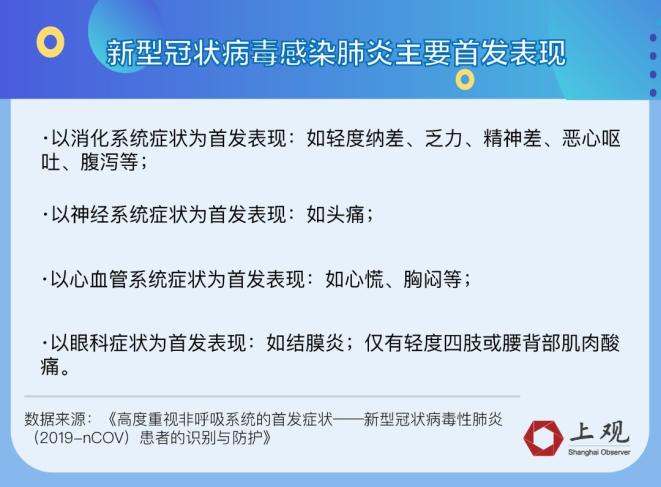 新型冠状病毒感染肺炎主要首发表现

·以消化系统症状为首发表现：如轻度纳差、乏力、精神差、恶心呕吐、腹泻等；

·以神经系统症状为首发表现：如头痛；

·以心血管系统症状为首发表现：如心慌、胸闷等；

·以眼科症状为首发表现：如结膜炎；仅有轻度四肢或腰背部肌肉酸痛。

数据来源：《高度重视非呼吸系统的首发症状——新型冠状病毒性肺炎（2019-nCOV）患者的识别与防护》

上观
Shanghai Observer